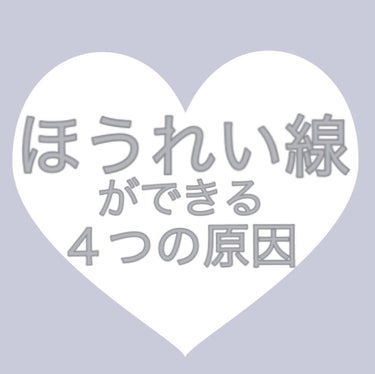 ほうれい線
ができる
４つの原因